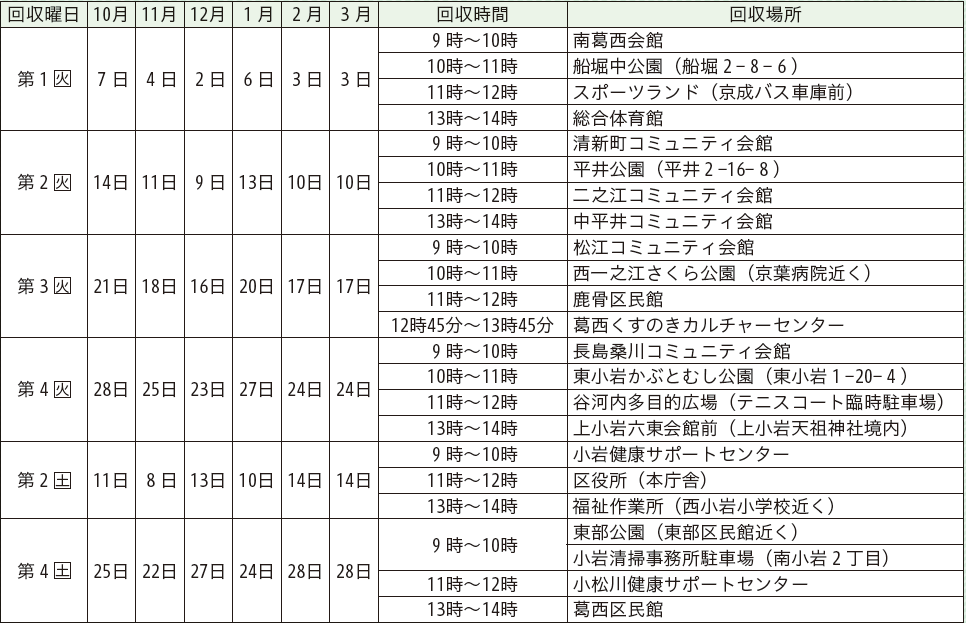 | 回収曜日 | 10月 | 11月 | 12月 | 1月 | 2月 | 3月 | 回収時間 | 回収場所 |
|---|---|---|---|---|---|---|---|---|
| 第1㊋ | 7日 | 4日 | 2日 | 6日 | 3日 | 3日 | 9時～10時 | 南葛西会館 |
| | | | | | | | 10時～11時 | 船堀中公園（船堀2－8－6） |
| | | | | | | | 11時～12時 | スポーツランド（京成バス車庫前） |
| | | | | | | | 13時～14時 | 総合体育館 |
| 第2㊋ | 14日 | 11日 | 9日 | 13日 | 10日 | 10日 | 9時～10時 | 清新町コミュニティ会館 |
| | | | | | | | 10時～11時 | 平井公園（平井2－16－8） |
| | | | | | | | 11時～12時 | 二之江コミュニティ会館 |
| | | | | | | | 13時～14時 | 中平井コミュニティ会館 |
| 第3㊋ | 21日 | 18日 | 16日 | 20日 | 17日 | 17日 | 9時～10時 | 松江コミュニティ会館 |
| | | | | | | | 10時～11時 | 西一之江さくら公園（京葉病院近く） |
| | | | | | | | 11時～12時 | 鹿骨区民館 |
| | | | | | | | 12時45分～13時45分 | 葛西くすのきカルチャーセンター |
| 第4㊋ | 28日 | 25日 | 23日 | 27日 | 24日 | 24日 | 9時～10時 | 長島桑川コミュニティ会館 |
| | | | | | | | 10時～11時 | 東小岩かぶとむし公園（東小岩1－20－4） |
| | | | | | | | 11時～12時 | 谷河内多目的広場（テニスコート臨時駐車場） |
| | | | | | | | 13時～14時 | 上小岩六東会館前（上小岩天祖神社境内） |
| 第2㊏ | 11日 | 8日 | 13日 | 10日 | 14日 | 14日 | 9時～10時 | 小岩健康サポートセンター |
| | | | | | | | 11時～12時 | 区役所（本庁舎） |
| | | | | | | | 13時～14時 | 福祉作業所（西小岩小学校近く） |
| 第4㊏ | 25日 | 22日 | 27日 | 24日 | 28日 | 28日 | 9時～10時 | 東部公園（東部区民館近く） |
| | | | | | | | | 小岩清掃事務所駐車場（南小岩2丁目） |
| | | | | | | | 11時～12時 | 小松川健康サポートセンター |
| | | | | | | | 13時～14時 | 葛西区民館 |